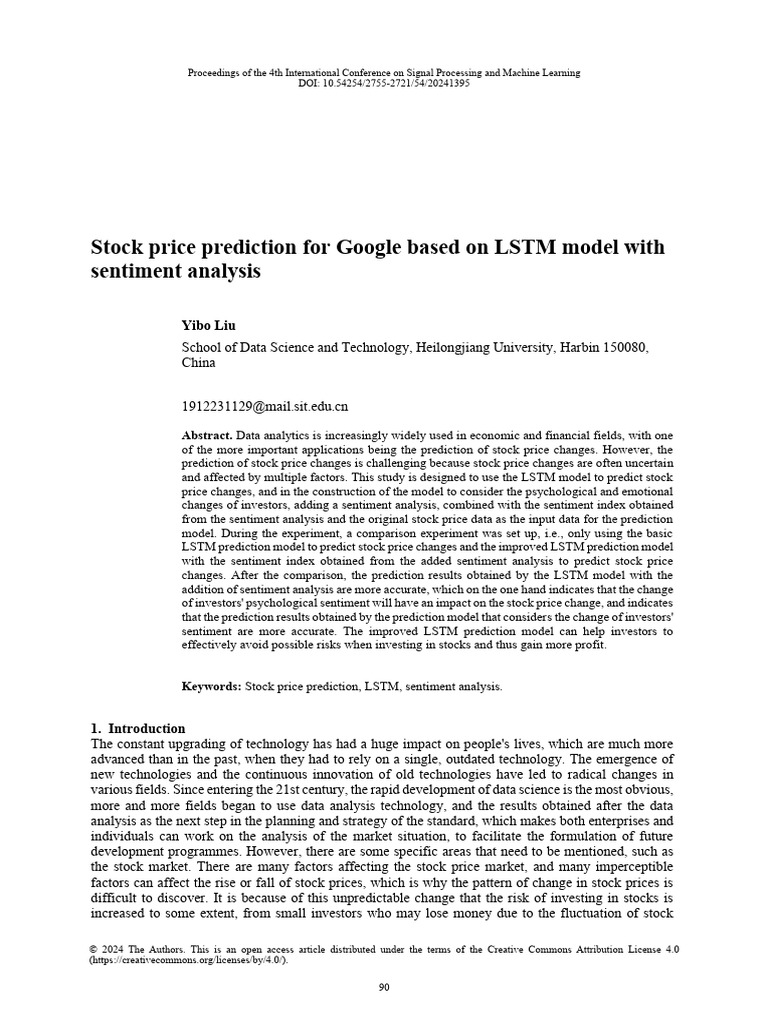 Proceedings of the 4th International Conference on Signal Processing and Machine Learning
DOI: 10.54254/2755-2721/54/20241395

Stock price prediction for Google based on LSTM model with sentiment analysis

Yibo Liu

School of Data Science and Technology, Heilongjiang University, Harbin 150080, China

1912231129@mail.sit.edu.cn

Abstract. Data analytics is increasingly widely used in economic and financial fields, with one of the more important applications being the prediction of stock price changes. However, the prediction of stock price changes is challenging because stock price changes are often uncertain and affected by multiple factors. This study is designed to use the LSTM model to predict stock price changes, and in the construction of the model to consider the psychological and emotional changes of investors, adding a sentiment analysis, combined with the sentiment index obtained from the sentiment analysis and the original stock price data as the input data for the prediction model. During the experiment, a comparison experiment was set up, i.e., only using the basic LSTM prediction model to predict stock price changes and the improved LSTM prediction model with the sentiment index obtained from the added sentiment analysis to predict stock price changes. After the comparison, the prediction results obtained by the LSTM model with the addition of sentiment analysis are more accurate, which on the one hand indicates that the change of investors' psychological sentiment will have an impact on the stock price change, and indicates that the prediction results obtained by the prediction model that considers the change of investors' sentiment are more accurate. The improved LSTM prediction model can help investors to effectively avoid possible risks when investing in stocks and thus gain more profit.

Keywords: Stock price prediction, LSTM, sentiment analysis.

1. Introduction
The constant upgrading of technology has had a huge impact on people's lives, which are much more advanced than in the past, when they had to rely on a single, outdated technology. The emergence of new technologies and the continuous innovation of old technologies have led to radical changes in various fields. Since entering the 21st century, the rapid development of data science is the most obvious, more and more fields began to use data analysis technology, and the results obtained after the data analysis as the next step in the planning and strategy of the standard, which makes both enterprises and individuals can work on the analysis of the market situation, to facilitate the formulation of future development programmes. However, there are some specific areas that need to be mentioned, such as the stock market. There are many factors affecting the stock price market, and many imperceptible factors can affect the rise or fall of stock prices, which is why the pattern of change in stock prices is difficult to discover. It is because of this unpredictable change that the risk of investing in stocks is increased to some extent, from small investors who may lose money due to the fluctuation of stock

© 2024 The Authors. This is an open access article distributed under the terms of the Creative Commons Attribution License 4.0 (https://creativecommons.org/licenses/by/4.0/).

90